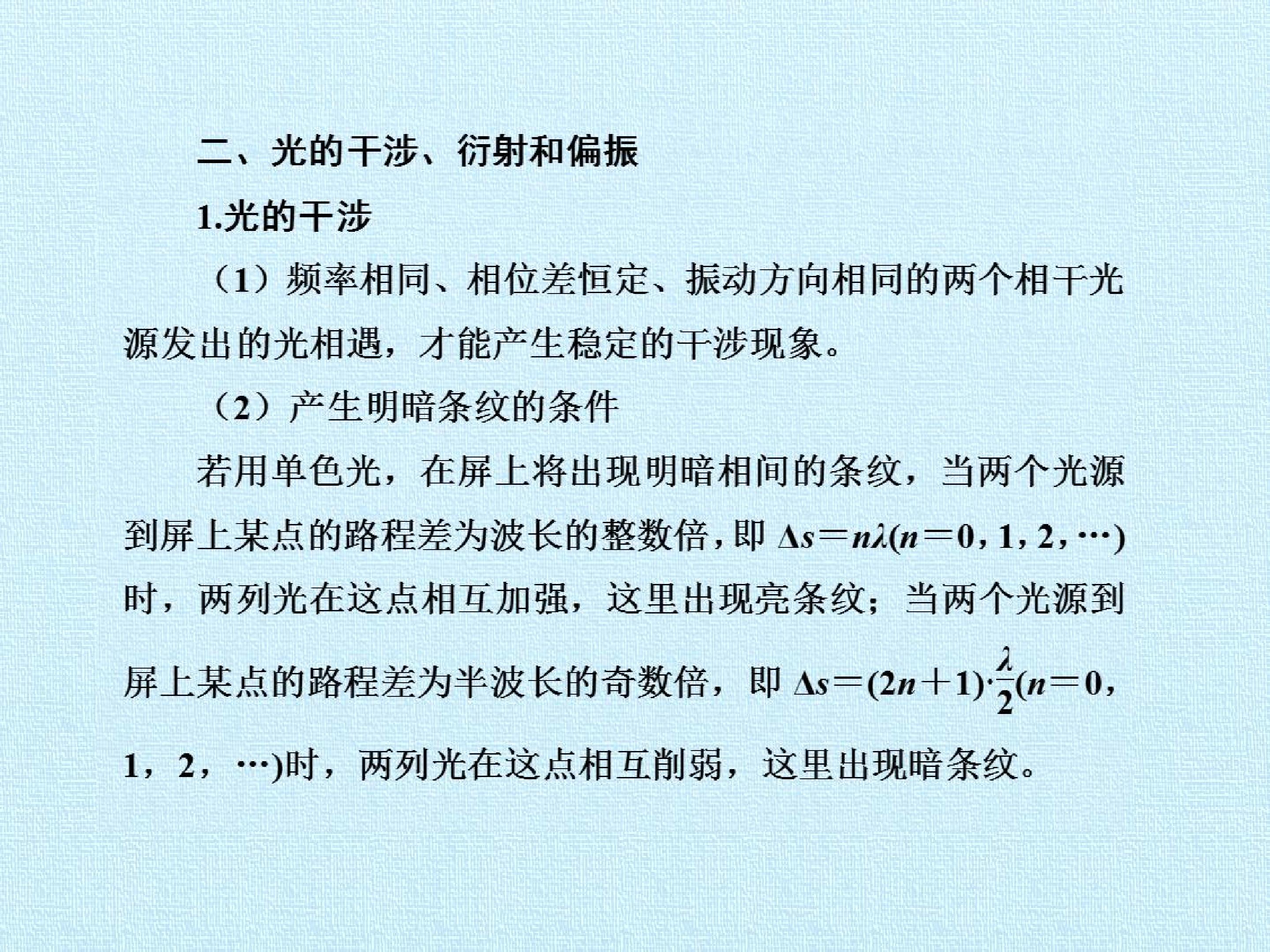 二、光的干涉、衍射和偏振

1.光的干涉

（1）频率相同、相位差恒定、振动方向相同的两个相干光源发出的光相遇，才能产生稳定的干涉现象。

（2）产生明暗条纹的条件

若用单色光，在屏上将出现明暗相间的条纹，当两个光源到屏上某点的路程差为波长的整数倍，即$\Delta s=n\lambda(n=0,1,2,\cdots)$时，两列光在这点相互加强，这里出现亮条纹；当两个光源到屏上某点的路程差为半波长的奇数倍，即$\Delta s=(2n+1)\cdot\frac{\lambda}{2}(n=0,1,2,\cdots)$时，两列光在这点相互削弱，这里出现暗条纹。